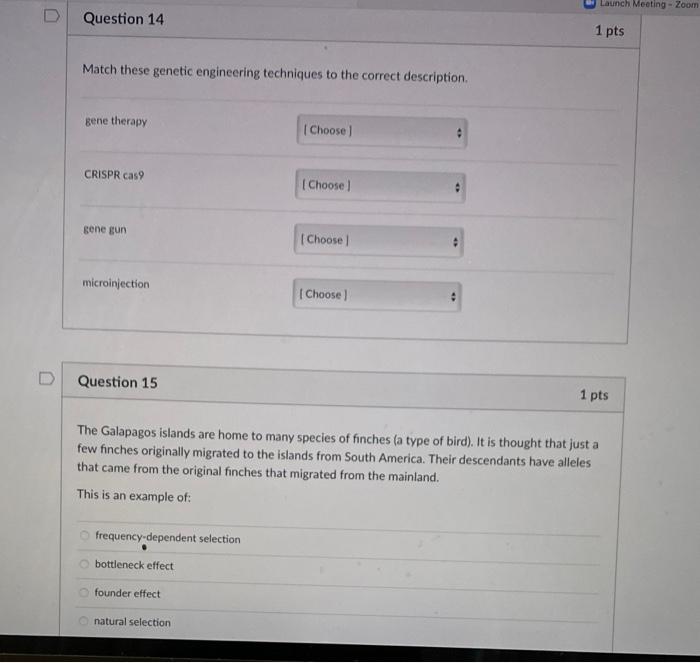 Launch Meeting - Zoom

Question 14

1 pts

Match these genetic engineering techniques to the correct description.

gene therapy

[ Choose ]

CRISPR cas9

[ Choose ]

gene gun

[ Choose ]

microinjection

[ Choose ]

Question 15

1 pts

The Galapagos islands are home to many species of finches (a type of bird). It is thought that just a few finches originally migrated to the islands from South America. Their descendants have alleles that came from the original finches that migrated from the mainland.

This is an example of:

frequency-dependent selection

bottleneck effect

founder effect

natural selection